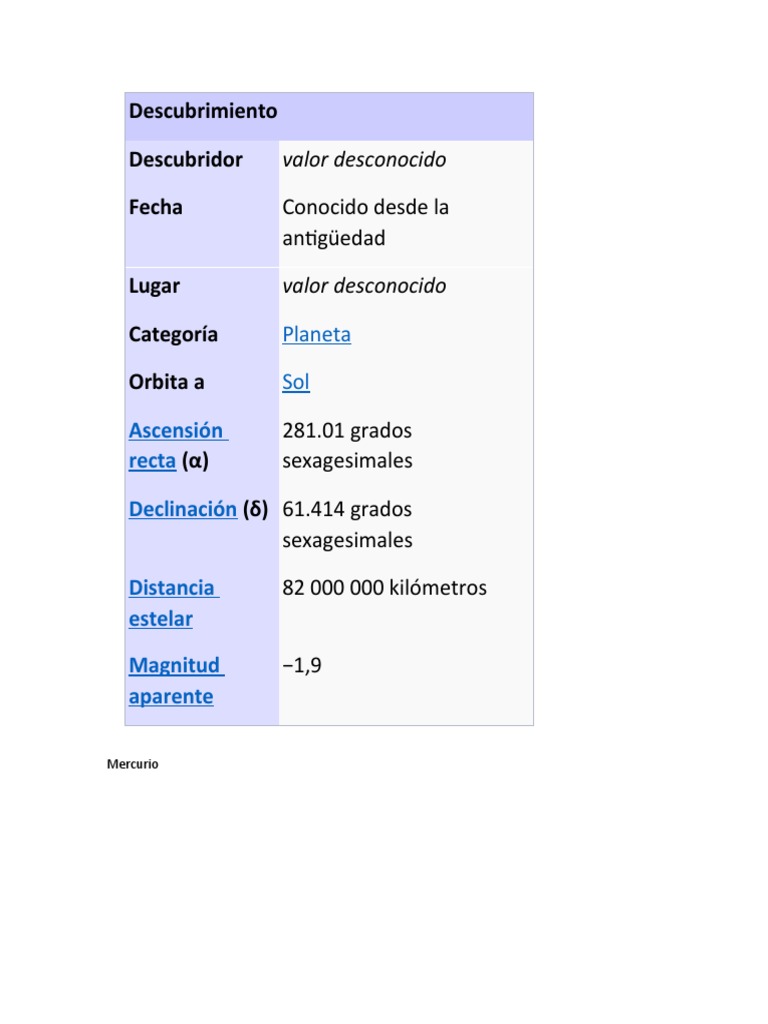 | Descubrimiento | |
|---|---|
| Descubridor | valor desconocido |
| Fecha | Conocido desde la antigüedad |
| Lugar | valor desconocido |
| Categoría | Planeta |
| Orbita a | Sol |
| Ascensión recta (α) | 281.01 grados sexagesimales |
| Declinación (δ) | 61.414 grados sexagesimales |
| Distancia estelar | 82 000 000 kilómetros |
| Magnitud aparente | −1,9 |

Mercurio